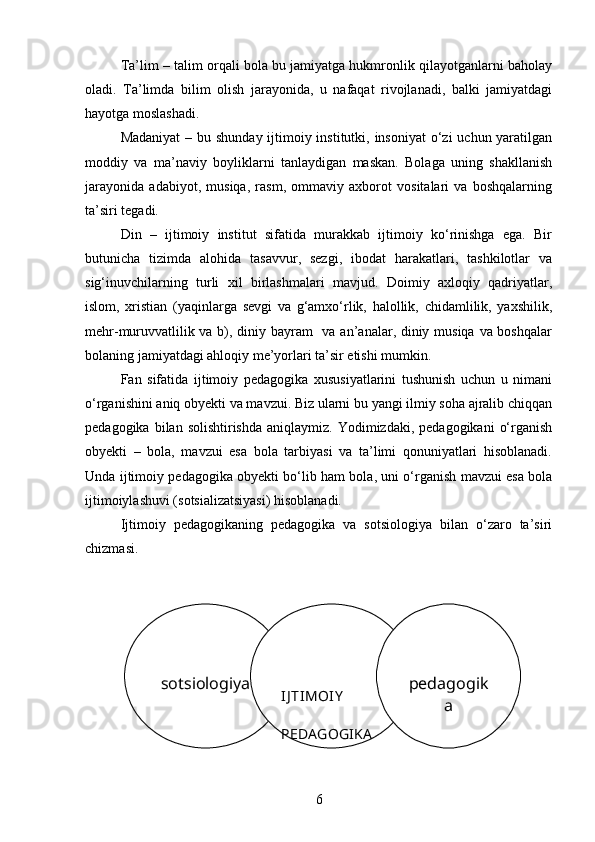 Ta’lim – talim orqali bola bu jamiyatga hukmronlik qilayotganlarni baholay oladi. Ta’limda bilim olish jarayonida, u nafaqat rivojlanadi, balki jamiyatdagi hayotga moslashadi.

Madaniyat – bu shunday ijtimoiy institutki, insoniyat o‘zi uchun yaratilgan moddiy va ma’naviy boyliklarni tanlaydigan maskan. Bolaga uning shakllanish jarayonida adabiyot, musiqa, rasm, ommaviy axborot vositalari va boshqalarning ta’siri tegadi.

Din – ijtimoiy institut sifatida murakkab ijtimoiy ko‘rinishga ega. Bir butunicha tizimda alohida tasavvur, sezgi, ibodat harakatlari, tashkilotlar va sig‘inuvchilarning turli xil birlashmalari mavjud. Doimiy axloqiy qadriyatlar, islom, xristian (yaqinlarga sevgi va g‘amxo‘rlik, halollik, chidamlilik, yaxshilik, mehr-muruvvatlilik va b), diniy bayram va an’analar, diniy musiqa va boshqalar bolaning jamiyatdagi ahloqiy me’yorlari ta’sir etishi mumkin.

Fan sifatida ijtimoiy pedagogika xususiyatlarini tushunish uchun u nimani o‘rganishini aniq obyekti va mavzui. Biz ularni bu yangi ilmiy soha ajralib chiqqan pedagogika bilan solishtirishda aniqlaymiz. Yodimizdaki, pedagogikani o‘rganish obyekti – bola, mavzui esa bola tarbiyasi va ta’limi qonuniyatlari hisoblanadi. Unda ijtimoiy pedagogika obyekti bo‘lib ham bola, uni o‘rganish mavzui esa bola ijtimoiylashuvi (sotsializatsiyasi) hisoblanadi.

Ijtimoiy pedagogikaning pedagogika va sotsiologiya bilan o‘zaro ta’siri chizmasi.

sotsiologiya

IJTIMOIY

PEDAGOGIKA

pedagogik a

6